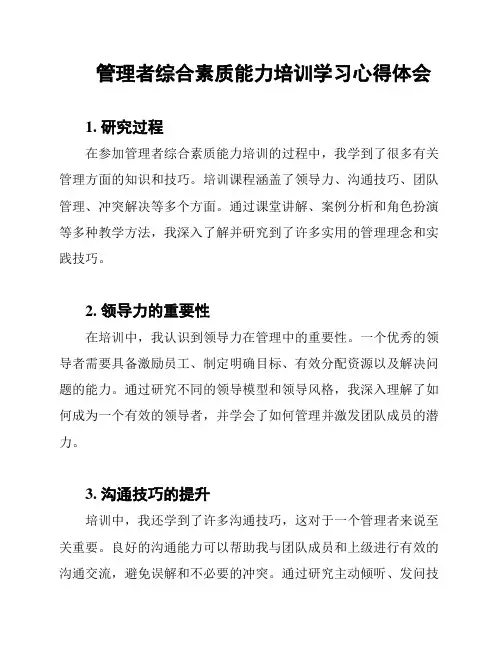 管理者综合素质能力培训学习心得体会

1. 研究过程

在参加管理者综合素质能力培训的过程中，我学到了很多有关管理方面的知识和技巧。培训课程涵盖了领导力、沟通技巧、团队管理、冲突解决等多个方面。通过课堂讲解、案例分析和角色扮演等多种教学方法，我深入了解并研究到了许多实用的管理理念和实践技巧。

2. 领导力的重要性

在培训中，我认识到领导力在管理中的重要性。一个优秀的领导者需要具备激励员工、制定明确目标、有效分配资源以及解决问题的能力。通过研究不同的领导模型和领导风格，我深入理解了如何成为一个有效的领导者，并学会了如何管理并激发团队成员的潜力。

3. 沟通技巧的提升

培训中，我还学到了许多沟通技巧，这对于一个管理者来说至关重要。良好的沟通能力可以帮助我与团队成员和上级进行有效的沟通交流，避免误解和不必要的冲突。通过研究主动倾听、发问技